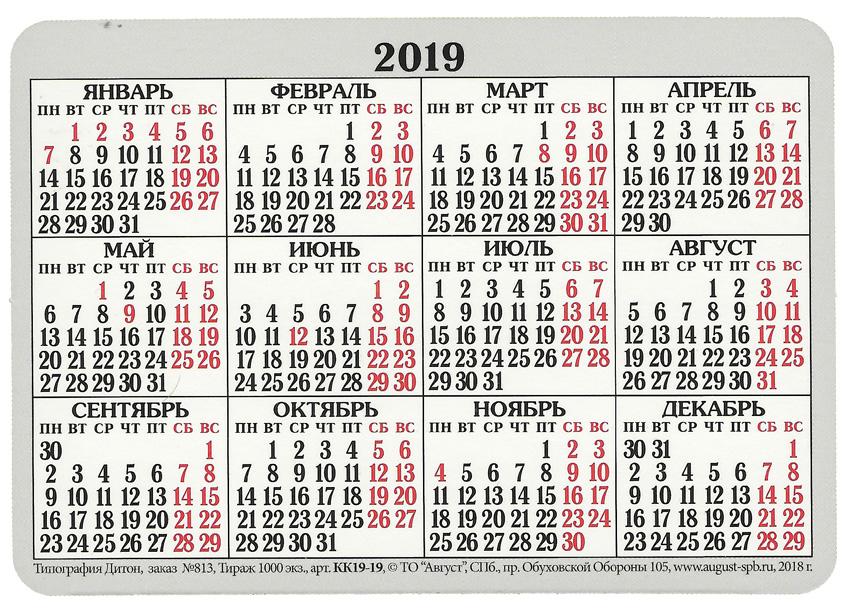 2019

ЯНВАРЬ
| ПН | ВТ | СР | ЧТ | ПТ | СБ | ВС |
|---|---|---|---|---|---|---|
| | 1 | 2 | 3 | 4 | 5 | 6 |
| 7 | 8 | 9 | 10 | 11 | 12 | 13 |
| 14 | 15 | 16 | 17 | 18 | 19 | 20 |
| 21 | 22 | 23 | 24 | 25 | 26 | 27 |
| 28 | 29 | 30 | 31 | | | |

ФЕВРАЛЬ
| ПН | ВТ | СР | ЧТ | ПТ | СБ | ВС |
|---|---|---|---|---|---|---|
| | | | | 1 | 2 | 3 |
| 4 | 5 | 6 | 7 | 8 | 9 | 10 |
| 11 | 12 | 13 | 14 | 15 | 16 | 17 |
| 18 | 19 | 20 | 21 | 22 | 23 | 24 |
| 25 | 26 | 27 | 28 | | | |

МАРТ
| ПН | ВТ | СР | ЧТ | ПТ | СБ | ВС |
|---|---|---|---|---|---|---|
| | | | | 1 | 2 | 3 |
| 4 | 5 | 6 | 7 | 8 | 9 | 10 |
| 11 | 12 | 13 | 14 | 15 | 16 | 17 |
| 18 | 19 | 20 | 21 | 22 | 23 | 24 |
| 25 | 26 | 27 | 28 | 29 | 30 | 31 |

АПРЕЛЬ
| ПН | ВТ | СР | ЧТ | ПТ | СБ | ВС |
|---|---|---|---|---|---|---|
| 1 | 2 | 3 | 4 | 5 | 6 | 7 |
| 8 | 9 | 10 | 11 | 12 | 13 | 14 |
| 15 | 16 | 17 | 18 | 19 | 20 | 21 |
| 22 | 23 | 24 | 25 | 26 | 27 | 28 |
| 29 | 30 | | | | | |

МАЙ
| ПН | ВТ | СР | ЧТ | ПТ | СБ | ВС |
|---|---|---|---|---|---|---|
| | | 1 | 2 | 3 | 4 | 5 |
| 6 | 7 | 8 | 9 | 10 | 11 | 12 |
| 13 | 14 | 15 | 16 | 17 | 18 | 19 |
| 20 | 21 | 22 | 23 | 24 | 25 | 26 |
| 27 | 28 | 29 | 30 | 31 | | |

ИЮНЬ
| ПН | ВТ | СР | ЧТ | ПТ | СБ | ВС |
|---|---|---|---|---|---|---|
| | | | | | 1 | 2 |
| 3 | 4 | 5 | 6 | 7 | 8 | 9 |
| 10 | 11 | 12 | 13 | 14 | 15 | 16 |
| 17 | 18 | 19 | 20 | 21 | 22 | 23 |
| 24 | 25 | 26 | 27 | 28 | 29 | 30 |

ИЮЛЬ
| ПН | ВТ | СР | ЧТ | ПТ | СБ | ВС |
|---|---|---|---|---|---|---|
| 1 | 2 | 3 | 4 | 5 | 6 | 7 |
| 8 | 9 | 10 | 11 | 12 | 13 | 14 |
| 15 | 16 | 17 | 18 | 19 | 20 | 21 |
| 22 | 23 | 24 | 25 | 26 | 27 | 28 |
| 29 | 30 | 31 | | | | |

АВГУСТ
| ПН | ВТ | СР | ЧТ | ПТ | СБ | ВС |
|---|---|---|---|---|---|---|
| | | | 1 | 2 | 3 | 4 |
| 5 | 6 | 7 | 8 | 9 | 10 | 11 |
| 12 | 13 | 14 | 15 | 16 | 17 | 18 |
| 19 | 20 | 21 | 22 | 23 | 24 | 25 |
| 26 | 27 | 28 | 29 | 30 | 31 | |

СЕНТЯБРЬ
| ПН | ВТ | СР | ЧТ | ПТ | СБ | ВС |
|---|---|---|---|---|---|---|
| 30 | | | | | | 1 |
| 2 | 3 | 4 | 5 | 6 | 7 | 8 |
| 9 | 10 | 11 | 12 | 13 | 14 | 15 |
| 16 | 17 | 18 | 19 | 20 | 21 | 22 |
| 23 | 24 | 25 | 26 | 27 | 28 | 29 |

ОКТЯБРЬ
| ПН | ВТ | СР | ЧТ | ПТ | СБ | ВС |
|---|---|---|---|---|---|---|
| | 1 | 2 | 3 | 4 | 5 | 6 |
| 7 | 8 | 9 | 10 | 11 | 12 | 13 |
| 14 | 15 | 16 | 17 | 18 | 19 | 20 |
| 21 | 22 | 23 | 24 | 25 | 26 | 27 |
| 28 | 29 | 30 | 31 | | | |

НОЯБРЬ
| ПН | ВТ | СР | ЧТ | ПТ | СБ | ВС |
|---|---|---|---|---|---|---|
| | | | | 1 | 2 | 3 |
| 4 | 5 | 6 | 7 | 8 | 9 | 10 |
| 11 | 12 | 13 | 14 | 15 | 16 | 17 |
| 18 | 19 | 20 | 21 | 22 | 23 | 24 |
| 25 | 26 | 27 | 28 | 29 | 30 | |

ДЕКАБРЬ
| ПН | ВТ | СР | ЧТ | ПТ | СБ | ВС |
|---|---|---|---|---|---|---|
| 30 | 31 | | | | | 1 |
| 2 | 3 | 4 | 5 | 6 | 7 | 8 |
| 9 | 10 | 11 | 12 | 13 | 14 | 15 |
| 16 | 17 | 18 | 19 | 20 | 21 | 22 |
| 23 | 24 | 25 | 26 | 27 | 28 | 29 |

Типография Дитон, заказ №813, Тираж 1000 экз., арт. КК19-19, © ТО "Август", СПб., пр. Обуховской Обороны 105, www.august-spb.ru, 2018 г.